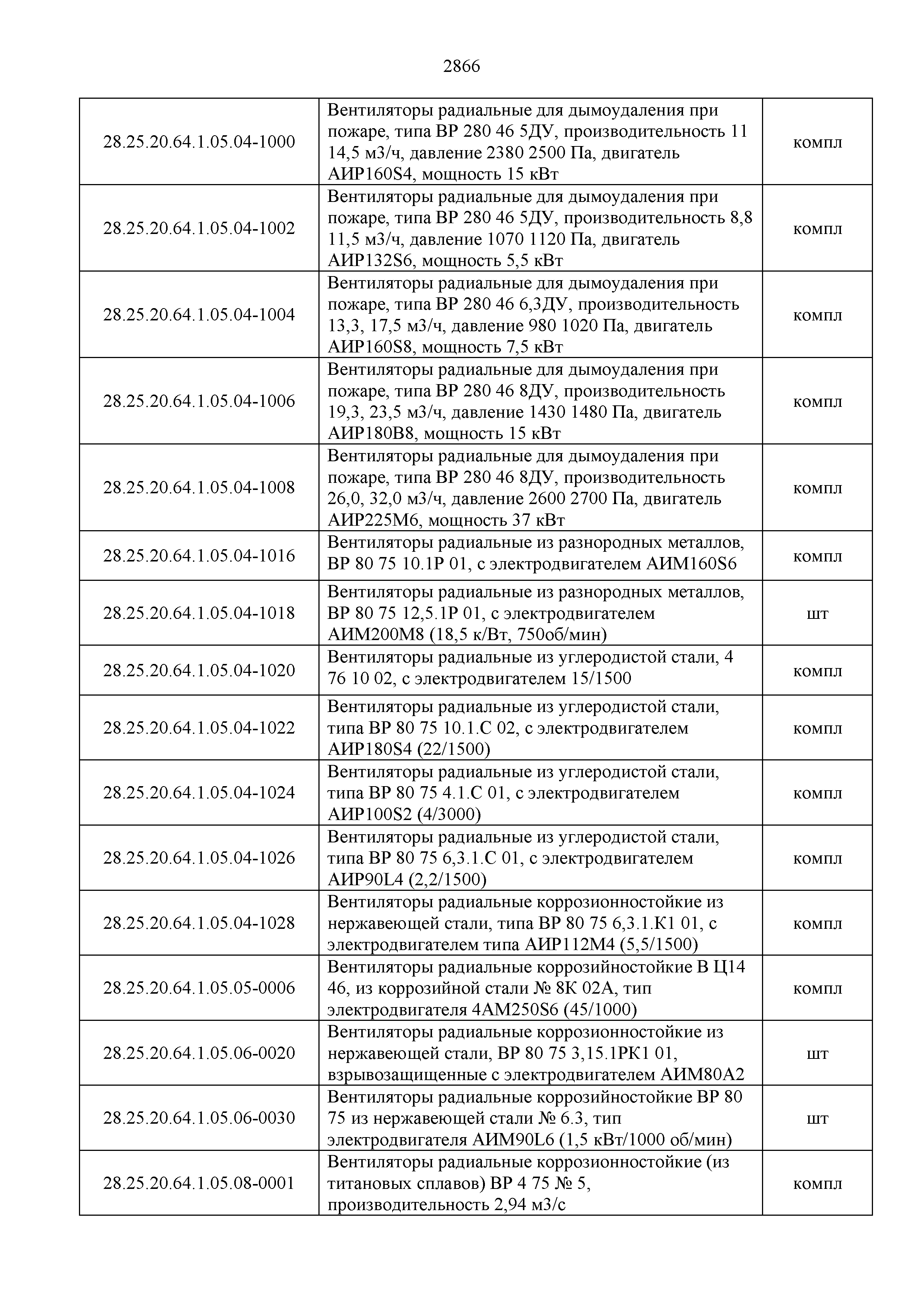 2866

| | | |
|---|---|---|
| 28.25.20.64.1.05.04-1000 | Вентиляторы радиальные для дымоудаления при пожаре, типа ВР 280 46 5ДУ, производительность 11 14,5 м3/ч, давление 2380 2500 Па, двигатель АИР160S4, мощность 15 кВт | компл |
| 28.25.20.64.1.05.04-1002 | Вентиляторы радиальные для дымоудаления при пожаре, типа ВР 280 46 5ДУ, производительность 8,8 11,5 м3/ч, давление 1070 1120 Па, двигатель АИР132S6, мощность 5,5 кВт | компл |
| 28.25.20.64.1.05.04-1004 | Вентиляторы радиальные для дымоудаления при пожаре, типа ВР 280 46 6,3ДУ, производительность 13,3, 17,5 м3/ч, давление 980 1020 Па, двигатель АИР160S8, мощность 7,5 кВт | компл |
| 28.25.20.64.1.05.04-1006 | Вентиляторы радиальные для дымоудаления при пожаре, типа ВР 280 46 8ДУ, производительность 19,3, 23,5 м3/ч, давление 1430 1480 Па, двигатель АИР180В8, мощность 15 кВт | компл |
| 28.25.20.64.1.05.04-1008 | Вентиляторы радиальные для дымоудаления при пожаре, типа ВР 280 46 8ДУ, производительность 26,0, 32,0 м3/ч, давление 2600 2700 Па, двигатель АИР225М6, мощность 37 кВт | компл |
| 28.25.20.64.1.05.04-1016 | Вентиляторы радиальные из разнородных металлов, ВР 80 75 10.1Р 01, с электродвигателем АИМ160S6 | компл |
| 28.25.20.64.1.05.04-1018 | Вентиляторы радиальные из разнородных металлов, ВР 80 75 12,5.1Р 01, с электродвигателем АИМ200М8 (18,5 к/Вт, 750об/мин) | шт |
| 28.25.20.64.1.05.04-1020 | Вентиляторы радиальные из углеродистой стали, 4 76 10 02, с электродвигателем 15/1500 | компл |
| 28.25.20.64.1.05.04-1022 | Вентиляторы радиальные из углеродистой стали, типа ВР 80 75 10.1.С 02, с электродвигателем АИР180S4 (22/1500) | компл |
| 28.25.20.64.1.05.04-1024 | Вентиляторы радиальные из углеродистой стали, типа ВР 80 75 4.1.С 01, с электродвигателем АИР100S2 (4/3000) | компл |
| 28.25.20.64.1.05.04-1026 | Вентиляторы радиальные из углеродистой стали, типа ВР 80 75 6,3.1.С 01, с электродвигателем АИР90L4 (2,2/1500) | компл |
| 28.25.20.64.1.05.04-1028 | Вентиляторы радиальные коррозионностойкие из нержавеющей стали, типа ВР 80 75 6,3.1.К1 01, с электродвигателем типа АИР112М4 (5,5/1500) | компл |
| 28.25.20.64.1.05.05-0006 | Вентиляторы радиальные коррозийностойкие В Ц14 46, из коррозийной стали № 8К 02А, тип электродвигателя 4АМ250S6 (45/1000) | компл |
| 28.25.20.64.1.05.06-0020 | Вентиляторы радиальные коррозионностойкие из нержавеющей стали, ВР 80 75 3,15.1РК1 01, взрывозащищенные с электродвигателем АИМ80А2 | шт |
| 28.25.20.64.1.05.06-0030 | Вентиляторы радиальные коррозийностойкие ВР 80 75 из нержавеющей стали № 6.3, тип электродвигателя АИМ90L6 (1,5 кВт/1000 об/мин) | шт |
| 28.25.20.64.1.05.08-0001 | Вентиляторы радиальные коррозионностойкие (из титановых сплавов) ВР 4 75 № 5, производительность 2,94 м3/с | компл |